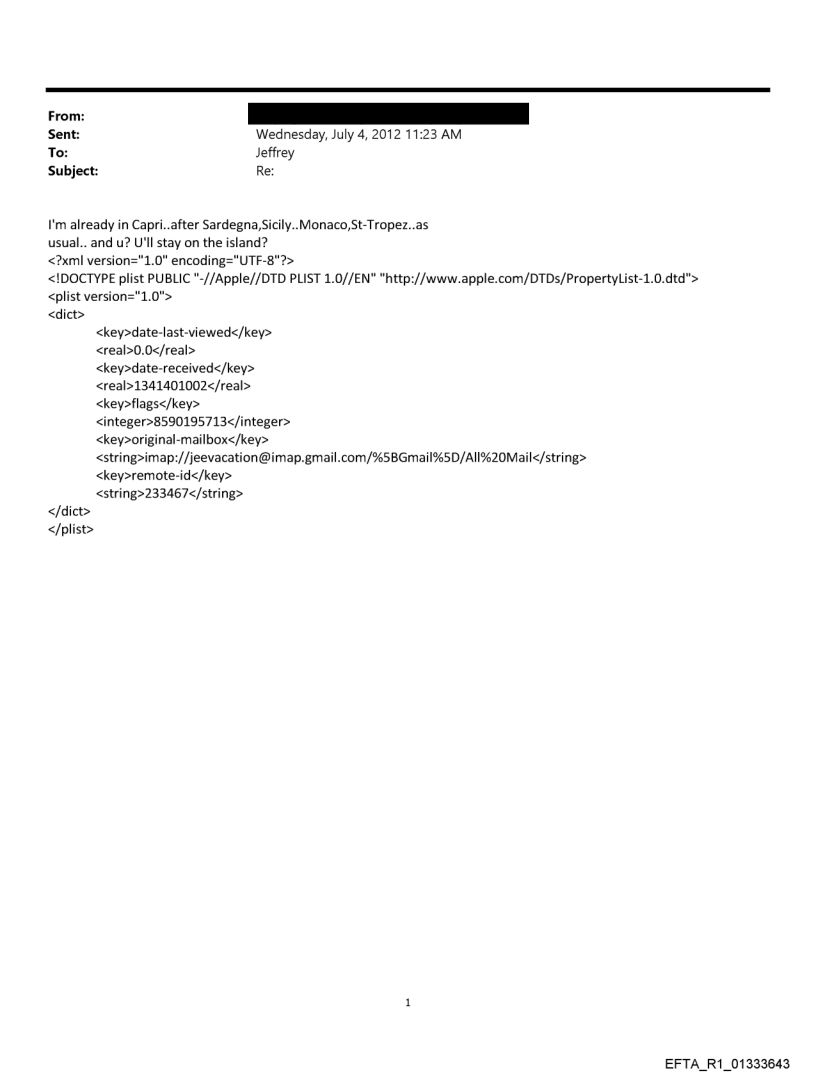 From:
Sent: Wednesday, July 4, 2012 11:23 AM
To: Jeffrey
Subject: Re:

I'm already in Capri..after Sardegna,Sicily..Monaco,St-Tropez..as usual.. and u? U'll stay on the island?
<?xml version="1.0" encoding="UTF-8"?>
<!DOCTYPE plist PUBLIC "-//Apple//DTD PLIST 1.0//EN" "http://www.apple.com/DTDs/PropertyList-1.0.dtd">
<plist version="1.0">
<dict>
<key>date-last-viewed</key>
<real>0.0</real>
<key>date-received</key>
<real>1341401002</real>
<key>flags</key>
<integer>8590195713</integer>
<key>original-mailbox</key>
<string>imap://jeevacation@imap.gmail.com/%5BGmail%5D/All%20Mail</string>
<key>remote-id</key>
<string>233467</string>
</dict>
</plist>

1

EFTA_R1_01333643